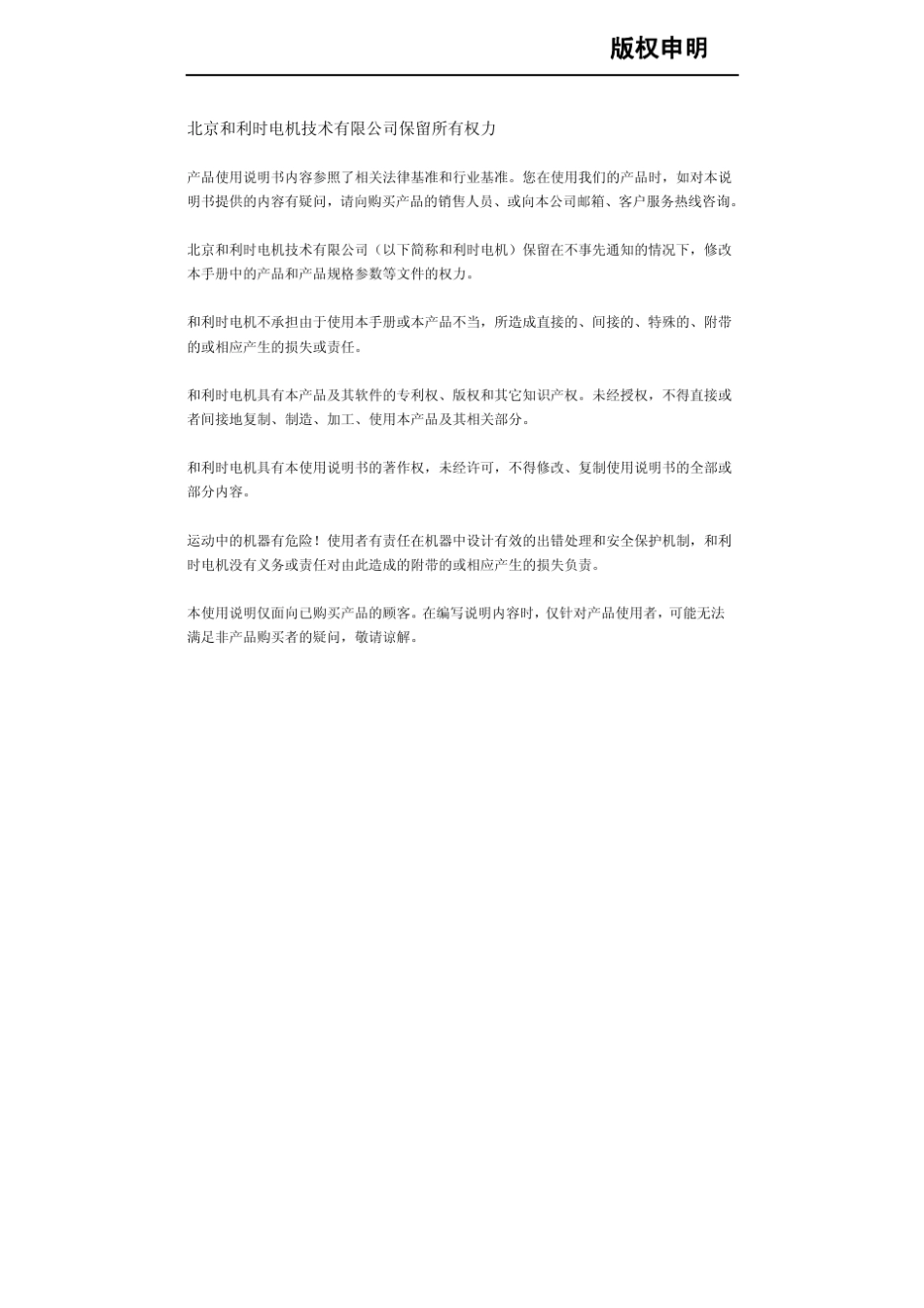 版权申明

北京和利时电机技术有限公司保留所有权力

产品使用说明书内容参照了相关法律基准和行业基准。您在使用我们的产品时，如对本说明书提供的内容有疑问，请向购买产品的销售人员、或向本公司邮箱、客户服务热线咨询。

北京和利时电机技术有限公司（以下简称和利时电机）保留在不事先通知的情况下，修改本手册中的产品和产品规格参数等文件的权力。

和利时电机不承担由于使用本手册或本产品不当，所造成直接的、间接的、特殊的、附带的或相应产生的损失或责任。

和利时电机具有本产品及其软件的专利权、版权和其它知识产权。未经授权，不得直接或者间接地复制、制造、加工、使用本产品及其相关部分。

和利时电机具有本使用说明书的著作权，未经许可，不得修改、复制使用说明书的全部或部分内容。

运动中的机器有危险！使用者有责任在机器中设计有效的出错处理和安全保护机制，和利时电机没有义务或责任对由此造成的附带的或相应产生的损失负责。

本使用说明仅面向已购买产品的顾客。在编写说明内容时，仅针对产品使用者，可能无法满足非产品购买者的疑问，敬请谅解。